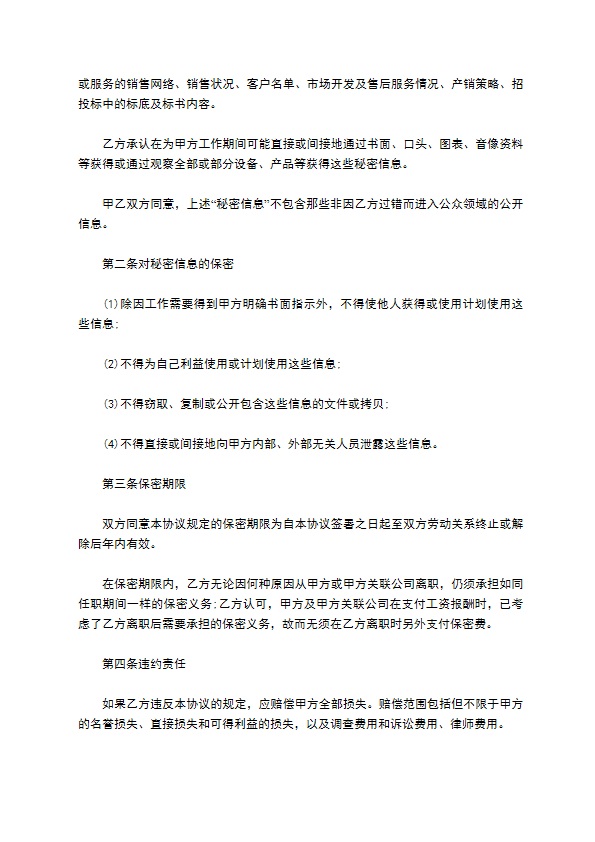 或服务的销售网络、销售状况、客户名单、市场开发及售后服务情况、产销策略、招投标中的标底及标书内容。

乙方承认在为甲方工作期间可能直接或间接地通过书面、口头、图表、音像资料等获得或通过观察全部或部分设备、产品等获得这些秘密信息。

甲乙双方同意，上述“秘密信息”不包含那些非因乙方过错而进入公众领域的公开信息。

第二条对秘密信息的保密

⑴除因工作需要得到甲方明确书面指示外，不得使他人获得或使用计划使用这些信息；

⑵不得为自己利益使用或计划使用这些信息；

⑶不得窃取、复制或公开包含这些信息的文件或拷贝；

⑷不得直接或间接地向甲方内部、外部无关人员泄露这些信息。

第三条保密期限

双方同意本协议规定的保密期限为自本协议签署之日起至双方劳动关系终止或解除后年内有效。

在保密期限内，乙方无论因何种原因从甲方或甲方关联公司离职，仍须承担如同任职期间一样的保密义务；乙方认可，甲方及甲方关联公司在支付工资报酬时，已考虑了乙方离职后需要承担的保密义务，故而无须在乙方离职时另外支付保密费。

第四条违约责任

如果乙方违反本协议的规定，应赔偿甲方全部损失。赔偿范围包括但不限于甲方的名誉损失、直接损失和可得利益的损失，以及调查费用和诉讼费用、律师费用。